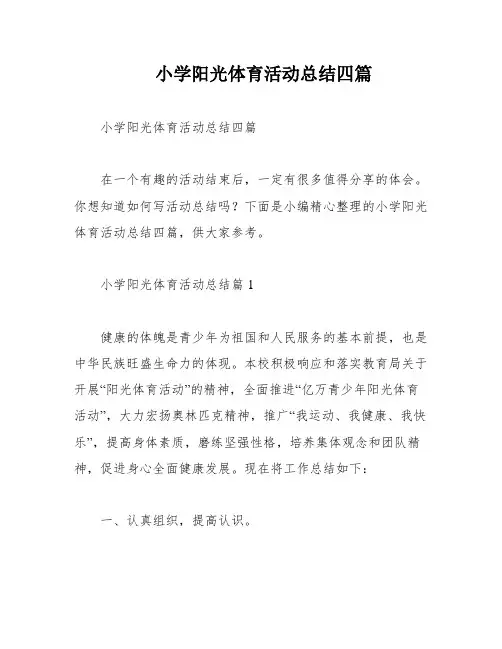 小学阳光体育活动总结四篇

小学阳光体育活动总结四篇

在一个有趣的活动结束后，一定有很多值得分享的体会。你想知道如何写活动总结吗？下面是小编精心整理的小学阳光体育活动总结四篇，供大家参考。

小学阳光体育活动总结篇 1

健康的体魄是青少年为祖国和人民服务的基本前提，也是中华民族旺盛生命力的体现。本校积极响应和落实教育局关于开展“阳光体育活动”的精神，全面推进“亿万青少年阳光体育活动”，大力宏扬奥林匹克精神，推广“我运动、我健康、我快乐”，提高身体素质，磨练坚强性格，培养集体观念和团队精神，促进身心全面健康发展。现在将工作总结如下：

一、认真组织，提高认识。